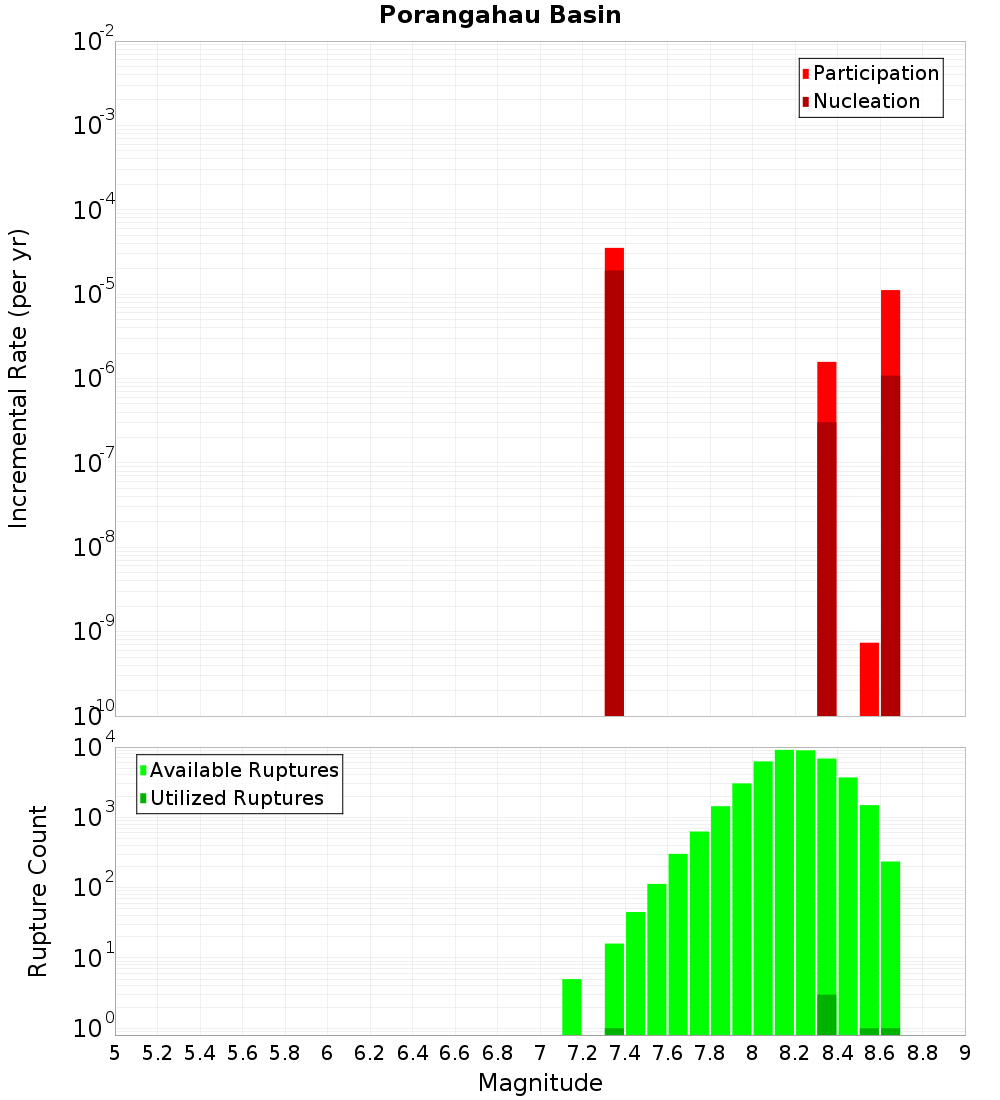 Porangahau Basin

Participation
Nucleation

Incremental Rate (per yr)

$10^{-2}$
$10^{-3}$
$10^{-4}$
$10^{-5}$
$10^{-6}$
$10^{-7}$
$10^{-8}$
$10^{-9}$
$10^{-10}$

Available Ruptures
Utilized Ruptures

Rupture Count

$10^{4}$
$10^{3}$
$10^{2}$
$10^{1}$
$10^{0}$

5 5.2 5.4 5.6 5.8 6 6.2 6.4 6.6 6.8 7 7.2 7.4 7.6 7.8 8 8.2 8.4 8.6 8.8 9

Magnitude